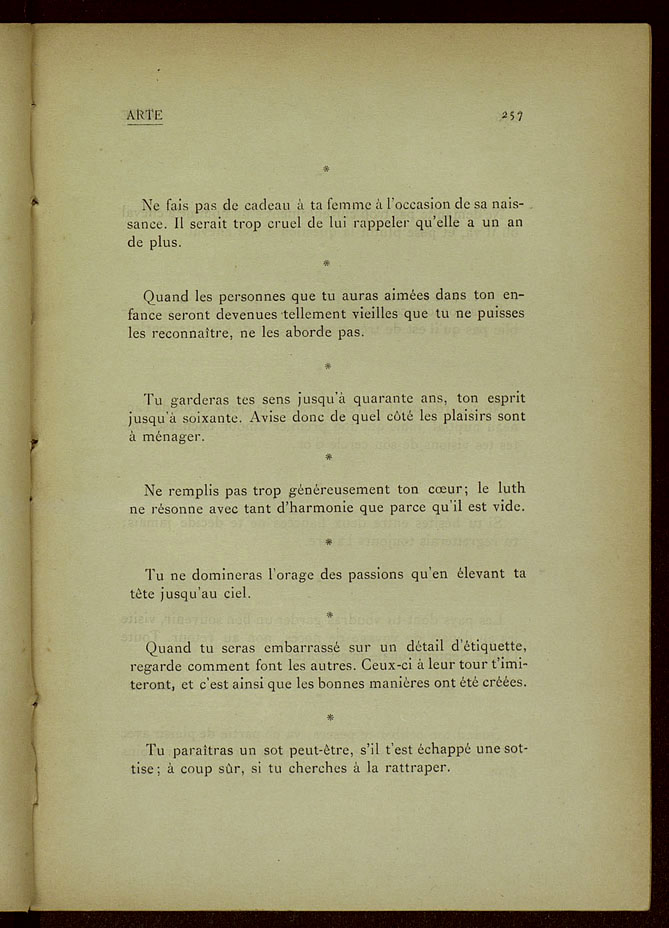 ARTE 257

*

Ne fais pas de cadeau à ta femme à l'occasion de sa naissance. Il serait trop cruel de lui rappeler qu'elle a un an de plus.

*

Quand les personnes que tu auras aimées dans ton enfance seront devenues tellement vieilles que tu ne puisses les reconnaître, ne les aborde pas.

*

Tu garderas tes sens jusqu'à quarante ans, ton esprit jusqu'à soixante. Avise donc de quel côté les plaisirs sont à ménager.

*

Ne remplis pas trop généreusement ton cœur; le luth ne résonne avec tant d'harmonie que parce qu'il est vide.

*

Tu ne domineras l'orage des passions qu'en élevant ta tête jusqu'au ciel.

*

Quand tu seras embarrassé sur un détail d'étiquette, regarde comment font les autres. Ceux-ci à leur tour t'imiteront, et c'est ainsi que les bonnes manières ont été créées.

*

Tu paraîtras un sot peut-être, s'il t'est échappé une sottise; à coup sûr, si tu cherches à la rattraper.